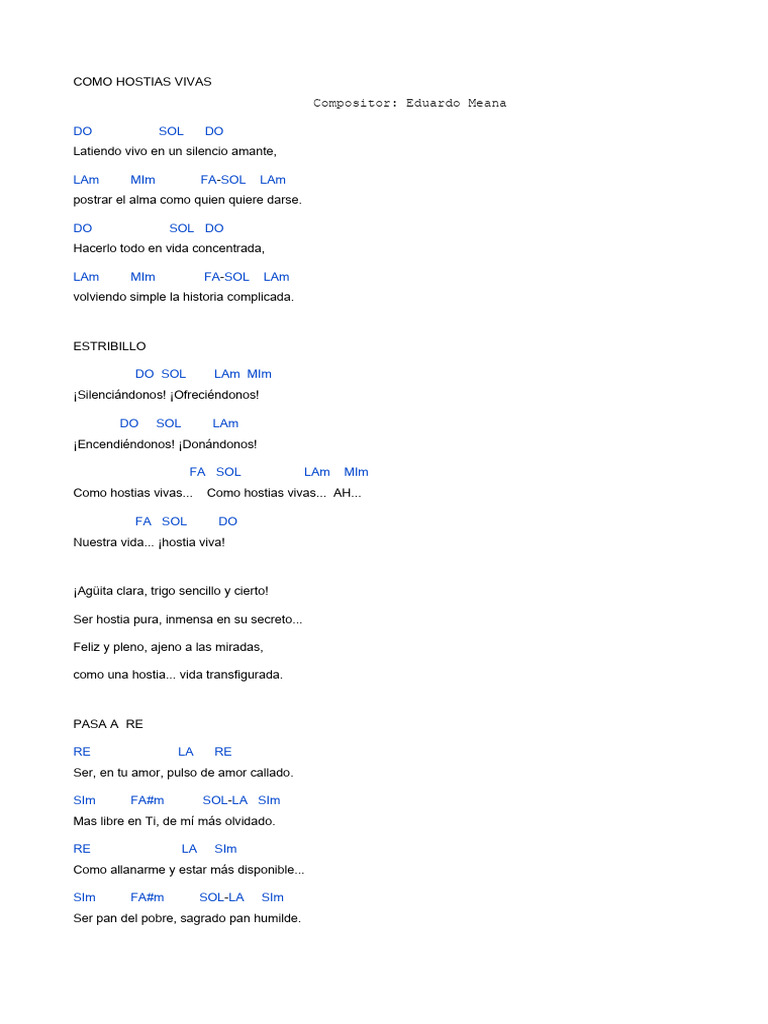 COMO HOSTIAS VIVAS

Compositor: Eduardo Meana

DO SOL DO
Latiendo vivo en un silencio amante,

LAm MIm FA-SOL LAm
postrar el alma como quien quiere darse.

DO SOL DO
Hacerlo todo en vida concentrada,

LAm MIm FA-SOL LAm
volviendo simple la historia complicada.

ESTRIBILLO

DO SOL LAm MIm
¡Silenciándonos! ¡Ofreciéndonos!

DO SOL LAm
¡Encendiéndonos! ¡Donándonos!

FA SOL LAm MIm
Como hostias vivas... Como hostias vivas... AH...

FA SOL DO
Nuestra vida... ¡hostia viva!

¡Agüita clara, trigo sencillo y cierto!

Ser hostia pura, inmensa en su secreto...

Feliz y pleno, ajeno a las miradas,

como una hostia... vida transfigurada.

PASA A RE

RE LA RE
Ser, en tu amor, pulso de amor callado.

SIm FA#m SOL-LA SIm
Mas libre en Ti, de mí más olvidado.

RE LA SIm
Como allanarme y estar más disponible...

SIm FA#m SOL-LA SIm
Ser pan del pobre, sagrado pan humilde.